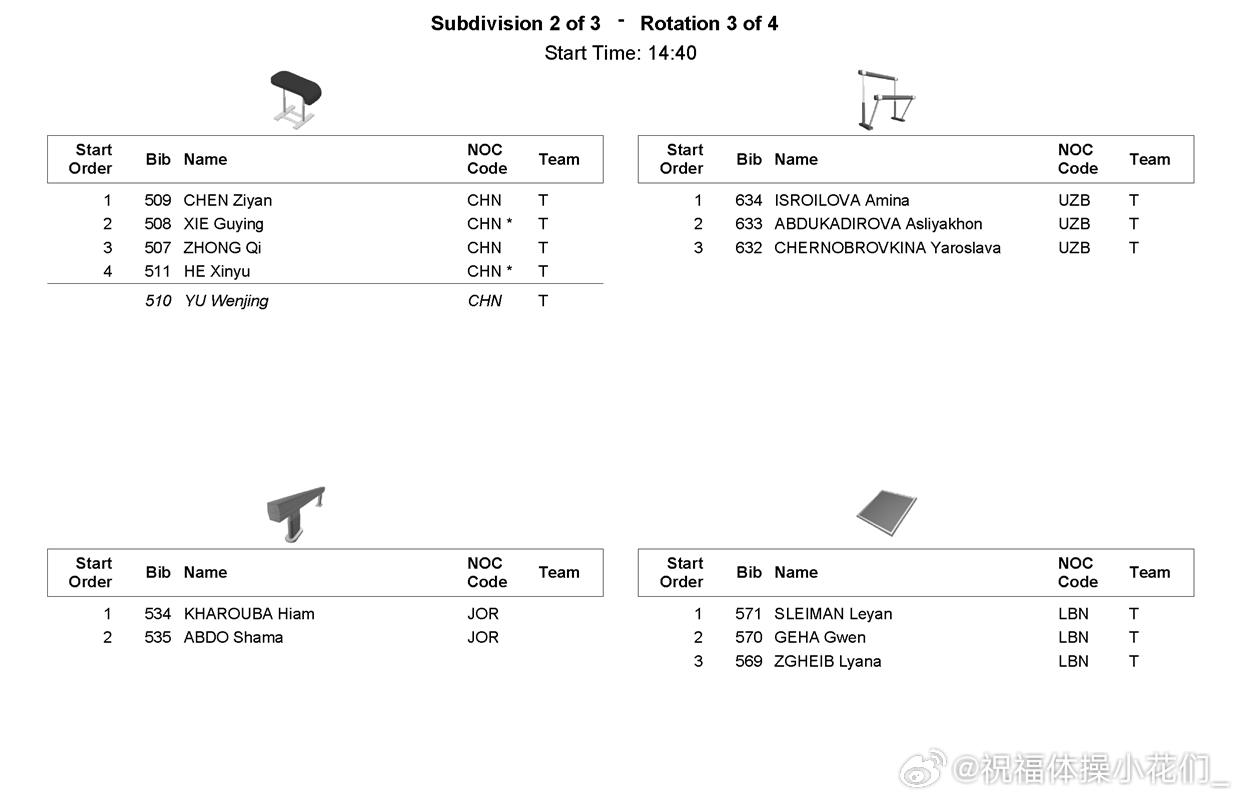 Subdivision 2 of 3 - Rotation 3 of 4
Start Time: 14:40

| Start Order | Bib | Name | NOC Code | Team |
|---|---|---|---|---|
| 1 | 509 | CHEN Ziyan | CHN | T |
| 2 | 508 | XIE Guying | CHN * | T |
| 3 | 507 | ZHONG Qi | CHN | T |
| 4 | 511 | HE Xinyu | CHN * | T |
| | 510 | YU Wenjing | CHN | T |

| Start Order | Bib | Name | NOC Code | Team |
|---|---|---|---|---|
| 1 | 634 | ISROILOVA Amina | UZB | T |
| 2 | 633 | ABDUKADIROVA Asliyakhon | UZB | T |
| 3 | 632 | CHERNOBROVKINA Yaroslava | UZB | T |

| Start Order | Bib | Name | NOC Code | Team |
|---|---|---|---|---|
| 1 | 534 | KHAROUBA Hiam | JOR | |
| 2 | 535 | ABDO Shama | JOR | |

| Start Order | Bib | Name | NOC Code | Team |
|---|---|---|---|---|
| 1 | 571 | SLEIMAN Leyan | LBN | T |
| 2 | 570 | GEHA Gwen | LBN | T |
| 3 | 569 | ZGHEIB Lyana | LBN | T |

@祝福体操小花们_